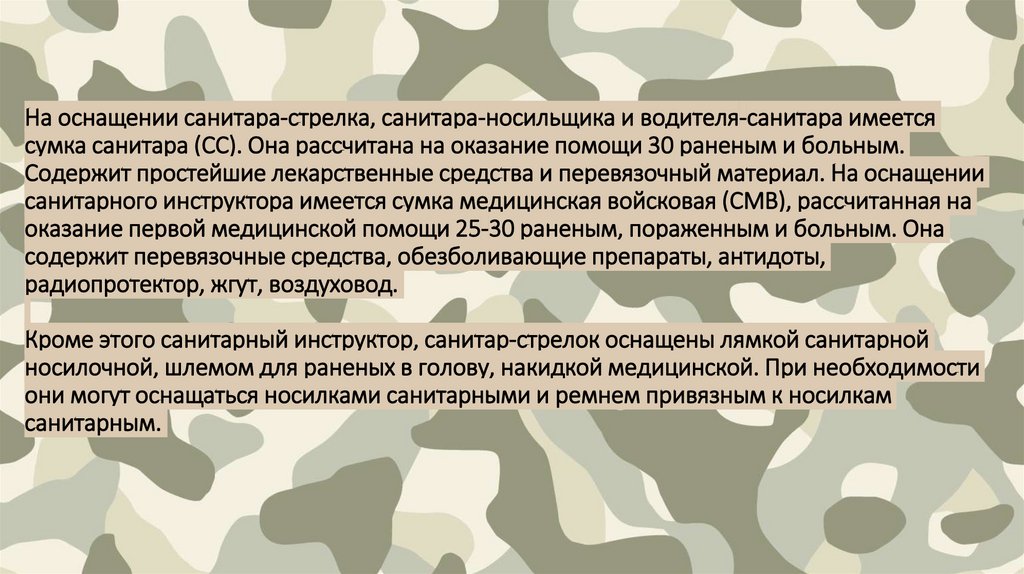 На оснащении санитара-стрелка, санитара-носильщика и водителя-санитара имеется сумка санитара (СС). Она рассчитана на оказание помощи 30 раненым и больным. Содержит простейшие лекарственные средства и перевязочный материал. На оснащении санитарного инструктора имеется сумка медицинская войсковая (СМВ), рассчитанная на оказание первой медицинской помощи 25-30 раненым, пораженным и больным. Она содержит перевязочные средства, обезболивающие препараты, антидоты, радиопротектор, жгут, воздуховод.

Кроме этого санитарный инструктор, санитар-стрелок оснащены лямкой санитарной носилочной, шлемом для раненых в голову, накидкой медицинской. При необходимости они могут оснащаться носилками санитарными и ремнем привязным к носилкам санитарным.